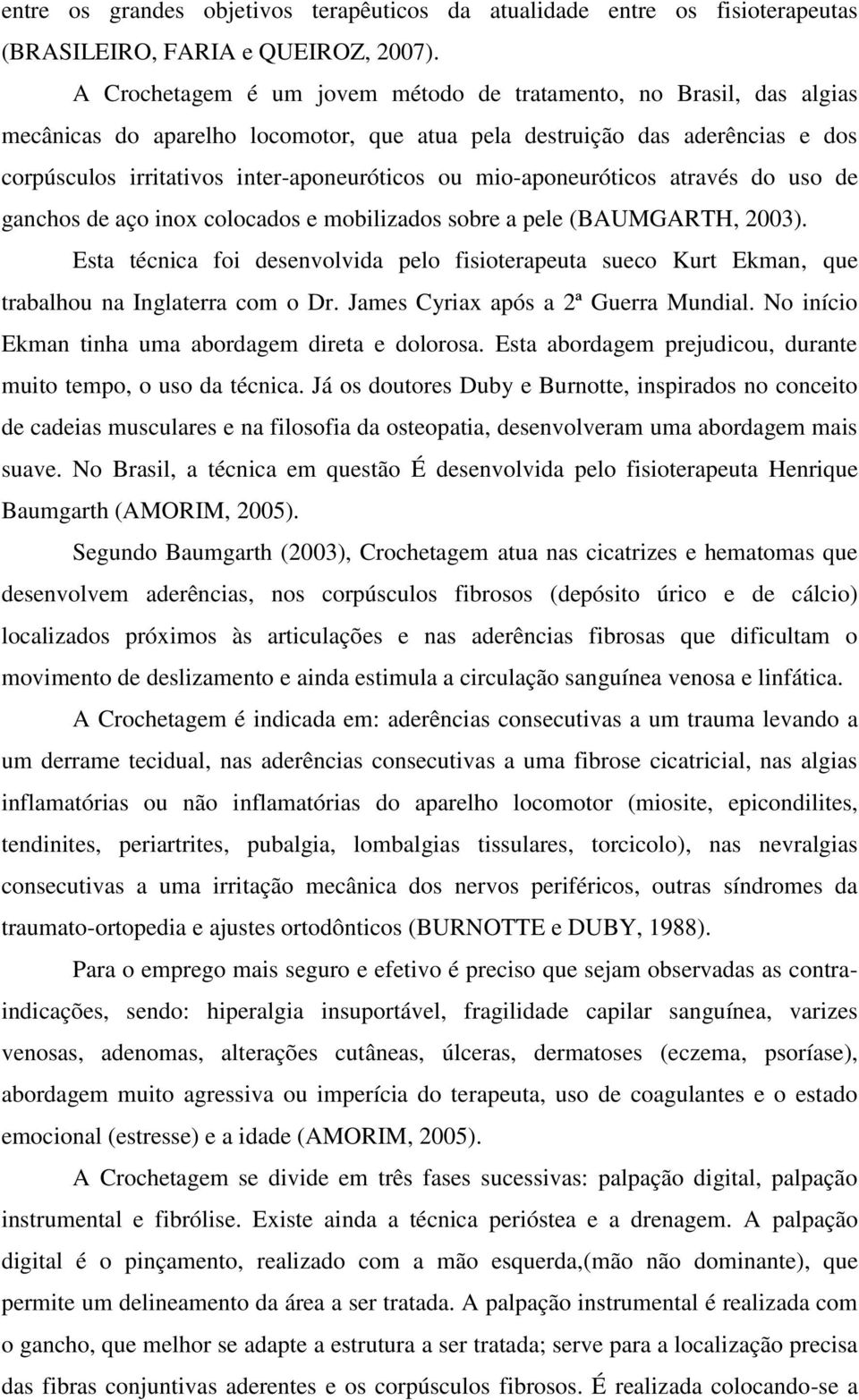 entre os grandes objetivos terapêuticos da atualidade entre os fisioterapeutas (BRASILEIRO, FARIA e QUEIROZ, 2007).

A Crochetagem é um jovem método de tratamento, no Brasil, das algias mecânicas do aparelho locomotor, que atua pela destruição das aderências e dos corpúsculos irritativos inter-aponeuróticos ou mio-aponeuróticos através do uso de ganchos de aço inox colocados e mobilizados sobre a pele (BAUMGARTH, 2003). Esta técnica foi desenvolvida pelo fisioterapeuta sueco Kurt Ekman, que trabalhou na Inglaterra com o Dr. James Cyriax após a 2ª Guerra Mundial. No início Ekman tinha uma abordagem direta e dolorosa. Esta abordagem prejudicou, durante muito tempo, o uso da técnica. Já os doutores Duby e Burnotte, inspirados no conceito de cadeias musculares e na filosofia da osteopatia, desenvolveram uma abordagem mais suave. No Brasil, a técnica em questão É desenvolvida pelo fisioterapeuta Henrique Baumgarth (AMORIM, 2005).

Segundo Baumgarth (2003), Crochetagem atua nas cicatrizes e hematomas que desenvolvem aderências, nos corpúsculos fibrosos (depósito úrico e de cálcio) localizados próximos às articulações e nas aderências fibrosas que dificultam o movimento de deslizamento e ainda estimula a circulação sanguínea venosa e linfática.

A Crochetagem é indicada em: aderências consecutivas a um trauma levando a um derrame tecidual, nas aderências consecutivas a uma fibrose cicatricial, nas algias inflamatórias ou não inflamatórias do aparelho locomotor (miosite, epicondilites, tendinites, periartrites, pubalgia, lombalgias tissulares, torcicolo), nas nevralgias consecutivas a uma irritação mecânica dos nervos periféricos, outras síndromes da traumato-ortopedia e ajustes ortodônticos (BURNOTTE e DUBY, 1988).

Para o emprego mais seguro e efetivo é preciso que sejam observadas as contra-indicações, sendo: hiperalgia insuportável, fragilidade capilar sanguínea, varizes venosas, adenomas, alterações cutâneas, úlceras, dermatoses (eczema, psoríase), abordagem muito agressiva ou imperícia do terapeuta, uso de coagulantes e o estado emocional (estresse) e a idade (AMORIM, 2005).

A Crochetagem se divide em três fases sucessivas: palpação digital, palpação instrumental e fibrólise. Existe ainda a técnica perióstea e a drenagem. A palpação digital é o pinçamento, realizado com a mão esquerda,(mão não dominante), que permite um delineamento da área a ser tratada. A palpação instrumental é realizada com o gancho, que melhor se adapte a estrutura a ser tratada; serve para a localização precisa das fibras conjuntivas aderentes e os corpúsculos fibrosos. É realizada colocando-se a